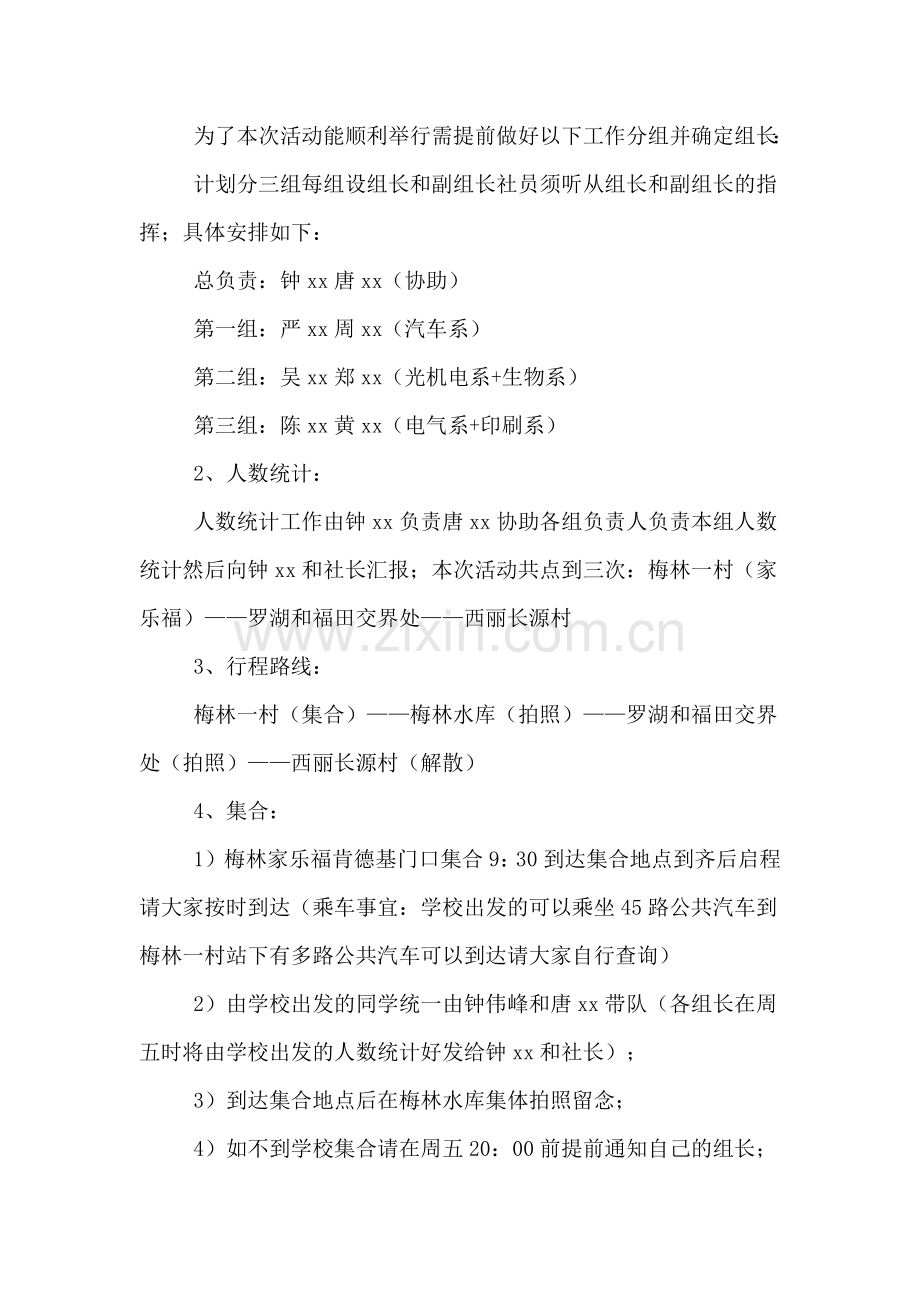 为了本次活动能顺利举行需提前做好以下工作分组并确定组长:

计划分三组每组设组长和副组长社员须听从组长和副组长的指挥；具体安排如下：

总负责：钟xx唐xx（协助）

第一组：严xx周xx（汽车系）

第二组：吴xx郑xx（光机电系+生物系）

第三组：陈xx黄xx（电气系+印刷系）

2、人数统计：

人数统计工作由钟xx负责唐xx协助各组负责人负责本组人数统计然后向钟xx和社长汇报；本次活动共点到三次：梅林一村（家乐福）——罗湖和福田交界处——西丽长源村

3、行程路线：

梅林一村（集合）——梅林水库（拍照）——罗湖和福田交界处（拍照）——西丽长源村（解散）

4、集合：

1）梅林家乐福肯德基门口集合9：30到达集合地点到齐后启程请大家按时到达（乘车事宜：学校出发的可以乘坐45路公共汽车到梅林一村站下有多路公共汽车可以到达请大家自行查询）

2）由学校出发的同学统一由钟伟峰和唐xx带队（各组长在周五时将由学校出发的人数统计好发给钟xx和社长）；

3）到达集合地点后在梅林水库集体拍照留念；

4）如不到学校集合请在周五20：00前提前通知自己的组长；

www.zixin.com.cn